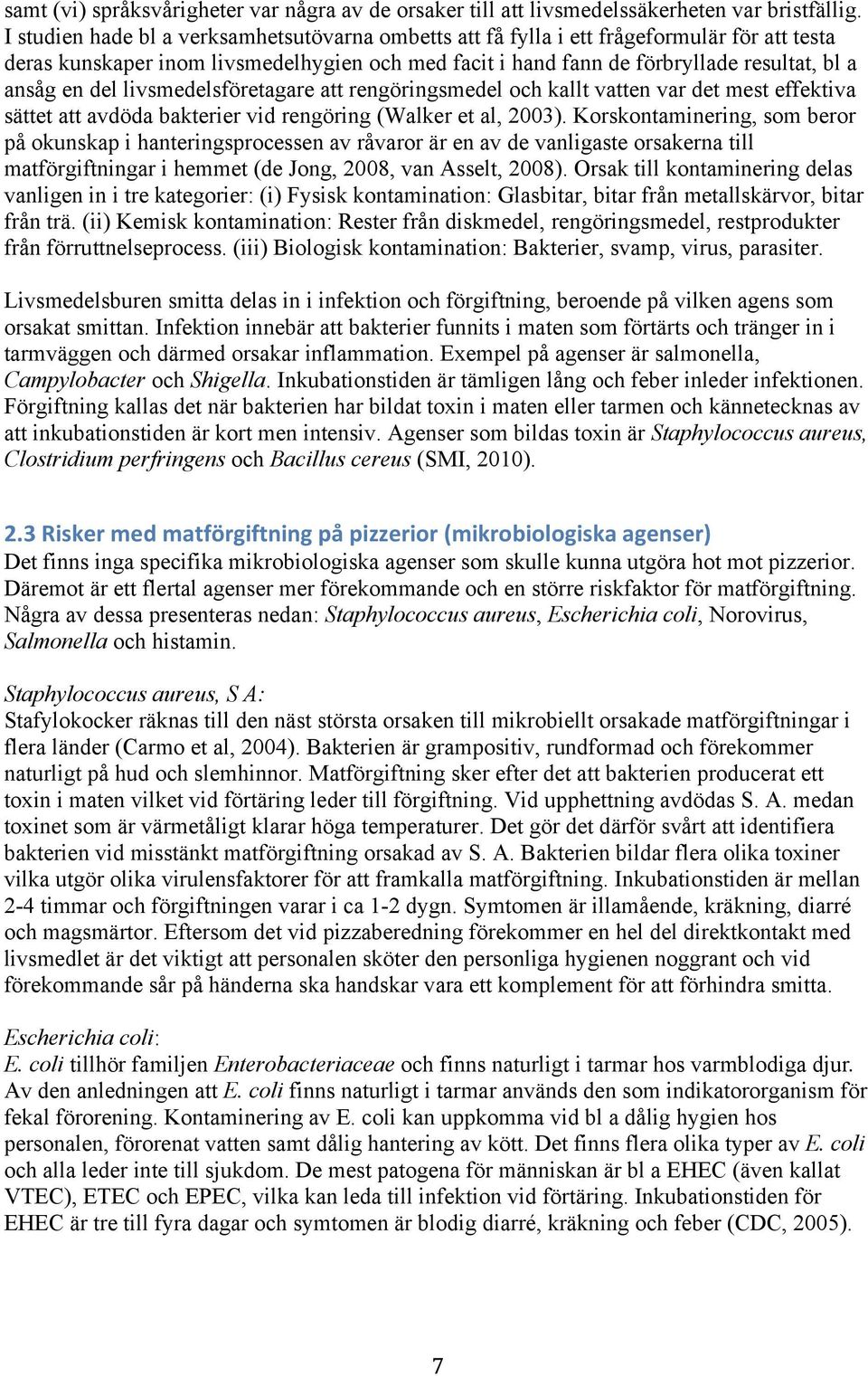 samt (vi) språksvårigheter var några av de orsaker till att livsmedelssäkerheten var bristfällig. I studien hade bl a verksamhetsutövarna ombetts att få fylla i ett frågeformulär för att testa deras kunskaper inom livsmedelhygien och med facit i hand fann de förbryllade resultat, bl a ansåg en del livsmedelsföretagare att rengöringsmedel och kallt vatten var det mest effektiva sättet att avdöda bakterier vid rengöring (Walker et al, 2003). Korskontaminering, som beror på okunskap i hanteringsprocessen av råvaror är en av de vanligaste orsakerna till matförgiftningar i hemmet (de Jong, 2008, van Asselt, 2008). Orsak till kontaminering delas vanligen in i tre kategorier: (i) Fysisk kontamination: Glasbitar, bitar från metallskärvor, bitar från trä. (ii) Kemisk kontamination: Rester från diskmedel, rengöringsmedel, restprodukter från förruttnelseprocess. (iii) Biologisk kontamination: Bakterier, svamp, virus, parasiter.

Livsmedelsburen smitta delas in i infektion och förgiftning, beroende på vilken agens som orsakat smittan. Infektion innebär att bakterier funnits i maten som förtärts och tränger in i tarmväggen och därmed orsakar inflammation. Exempel på agenser är salmonella, Campylobacter och Shigella. Inkubationstiden är tämligen lång och feber inleder infektionen. Förgiftning kallas det när bakterien har bildat toxin i maten eller tarmen och kännetecknas av att inkubationstiden är kort men intensiv. Agenser som bildas toxin är Staphylococcus aureus, Clostridium perfringens och Bacillus cereus (SMI, 2010).

2.3 Risker med matförgiftning på pizzerior (mikrobiologiska agenser)
Det finns inga specifika mikrobiologiska agenser som skulle kunna utgöra hot mot pizzerior. Däremot är ett flertal agenser mer förekommande och en större riskfaktor för matförgiftning. Några av dessa presenteras nedan: Staphylococcus aureus, Escherichia coli, Norovirus, Salmonella och histamin.

Staphylococcus aureus, S A:
Stafylokocker räknas till den näst största orsaken till mikrobiellt orsakade matförgiftningar i flera länder (Carmo et al, 2004). Bakterien är grampositiv, rundformad och förekommer naturligt på hud och slemhinnor. Matförgiftning sker efter det att bakterien producerat ett toxin i maten vilket vid förtäring leder till förgiftning. Vid upphettning avdödas S. A. medan toxinet som är värmetåligt klarar höga temperaturer. Det gör det därför svårt att identifiera bakterien vid misstänkt matförgiftning orsakad av S. A. Bakterien bildar flera olika toxiner vilka utgör olika virulensfaktorer för att framkalla matförgiftning. Inkubationstiden är mellan 2-4 timmar och förgiftningen varar i ca 1-2 dygn. Symtomen är illamående, kräkning, diarré och magsmärtor. Eftersom det vid pizzaberedning förekommer en hel del direktkontakt med livsmedlet är det viktigt att personalen sköter den personliga hygienen noggrant och vid förekommande sår på händerna ska handskar vara ett komplement för att förhindra smitta.

Escherichia coli:
E. coli tillhör familjen Enterobacteriaceae och finns naturligt i tarmar hos varmblodiga djur. Av den anledningen att E. coli finns naturligt i tarmar används den som indikatororganism för fekal förorening. Kontaminering av E. coli kan uppkomma vid bl a dålig hygien hos personalen, förorenat vatten samt dålig hantering av kött. Det finns flera olika typer av E. coli och alla leder inte till sjukdom. De mest patogena för människan är bl a EHEC (även kallat VTEC), ETEC och EPEC, vilka kan leda till infektion vid förtäring. Inkubationstiden för EHEC är tre till fyra dagar och symtomen är blodig diarré, kräkning och feber (CDC, 2005).

7